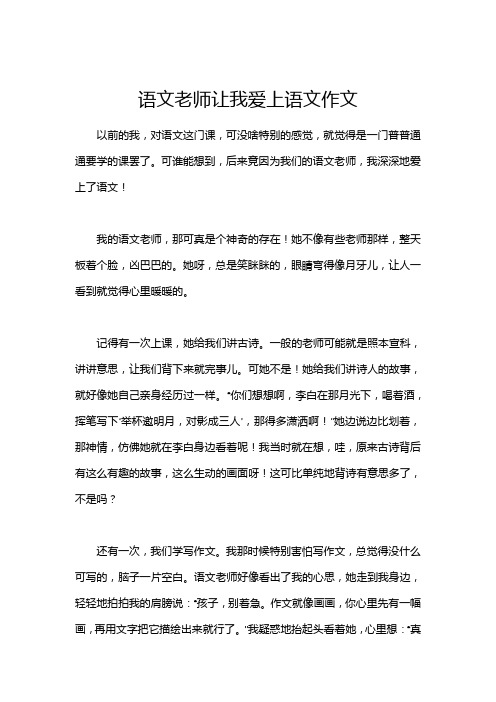 语文老师让我爱上语文作文

以前的我，对语文这门课，可没啥特别的感觉，就觉得是一门普普通通要学的课罢了。可谁能想到，后来竟因为我们的语文老师，我深深地爱上了语文！

我的语文老师，那可真是个神奇的存在！她不像有些老师那样，整天板着个脸，凶巴巴的。她呀，总是笑眯眯的，眼睛弯得像月牙儿，让人一看到就觉得心里暖暖的。

记得有一次上课，她给我们讲古诗。一般的老师可能就是照本宣科，讲讲意思，让我们背下来就完事儿。可她不是！她给我们讲诗人的故事，就好像她自己亲身经历过一样。“你们想想啊，李白在那月光下，喝着酒，挥笔写下‘举杯邀明月，对影成三人’，那得多潇洒啊！”她边说边比划着，那神情，仿佛她就在李白身边看着呢！我当时就在想，哇，原来古诗背后有这么有趣的故事，这么生动的画面呀！这可比单纯地背诗有意思多了，不是吗？

还有一次，我们学写作文。我那时候特别害怕写作文，总觉得没什么可写的，脑子一片空白。语文老师好像看出了我的心思，她走到我身边，轻轻地拍拍我的肩膀说：“孩子，别着急。作文就像画画，你心里先有一幅画，再用文字把它描绘出来就行了。”我疑惑地抬起头看着她，心里想：“真